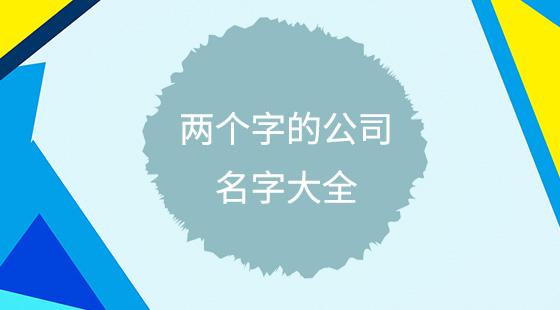 两个字的公司
名字大全